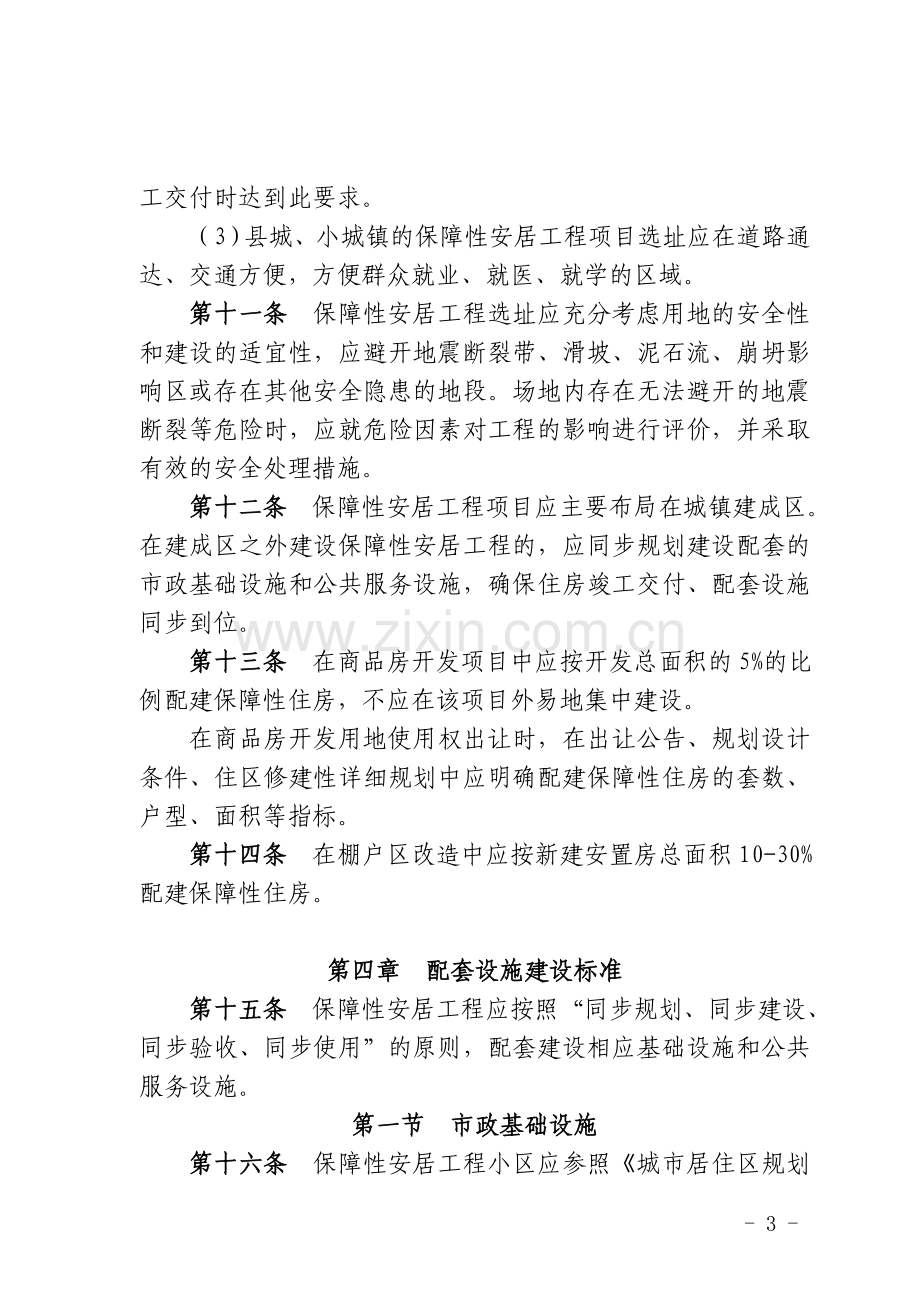 工交付时达到此要求。

（3）县城、小城镇的保障性安居工程项目选址应在道路通达、交通方便，方便群众就业、就医、就学的区域。

第十一条 保障性安居工程选址应充分考虑用地的安全性和建设的适宜性，应避开地震断裂带、滑坡、泥石流、崩坍影响区或存在其他安全隐患的地段。场地内存在无法避开的地震断裂等危险时，应就危险因素对工程的影响进行评价，并采取有效的安全处理措施。

第十二条 保障性安居工程项目应主要布局在城镇建成区。在建成区之外建设保障性安居工程的，应同步规划建设配套的市政基础设施和公共服务设施，确保住房竣工交付、配套设施同步到位。

第十三条 在商品房开发项目中应按开发总面积的5%的比例配建保障性住房，不应在该项目外易地集中建设。

在商品房开发用地使用权出让时，在出让公告、规划设计条件、住区修建性详细规划中应明确配建保障性住房的套数、户型、面积等指标。

第十四条 在棚户区改造中应按新建安置房总面积10-30%配建保障性住房。

第四章 配套设施建设标准

第十五条 保障性安居工程应按照“同步规划、同步建设、同步验收、同步使用”的原则，配套建设相应基础设施和公共服务设施。

第一节 市政基础设施

第十六条 保障性安居工程小区应参照《城市居住区规划

- 3 -

www.zixin.com.cn